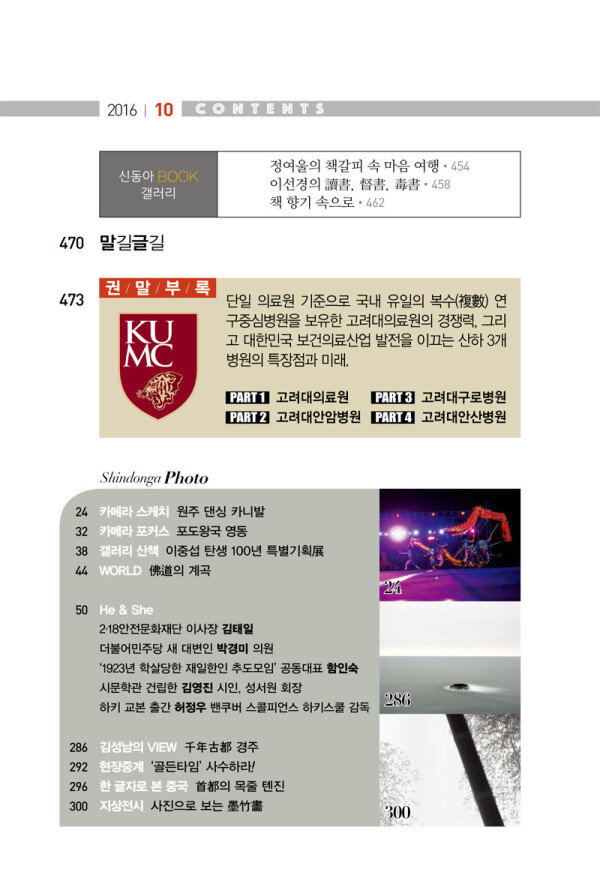 2016 | 10 CONTENTS

신동아 BOOK
갤러리

정여울의 책갈피 속 마음 여행 • 454
이선경의 讀書, 督書, 毒書 • 458
책 향기 속으로 • 462

470 말길글길

473 권말부록

KU
MC

단일 의료원 기준으로 국내 유일의 복수(複數) 연구중심병원을 보유한 고려대의료원의 경쟁력, 그리고 대한민국 보건의료산업 발전을 이끄는 산하 3개 병원의 특장점과 미래.

PART 1 고려대의료원
PART 3 고려대구로병원
PART 2 고려대안암병원
PART 4 고려대안산병원

Shindonga Photo

24 카메라 스케치 원주 댄싱 카니발
32 카메라 포커스 포도왕국 영동
38 갤러리 산책 이중섭 탄생 100년 특별기획展
44 WORLD 佛道의 계곡

50 He & She
2·18안전문화재단 이사장 김태일
더불어민주당 새 대변인 박경미 의원
'1923년 학살당한 재일한인 추도모임' 공동대표 함인숙
시문학관 건립한 김영진 시인, 성서원 회장
하키 교본 출간 허정우 밴쿠버 스콜피언스 하키스쿨 감독

286 김성남의 VIEW 千年古都 경주
292 현장중계 '골든타임' 사수하라!
296 한 글자로 본 중국 首都의 목줄 톈진
300 지상전시 사진으로 보는 墨竹畵

24

286

300